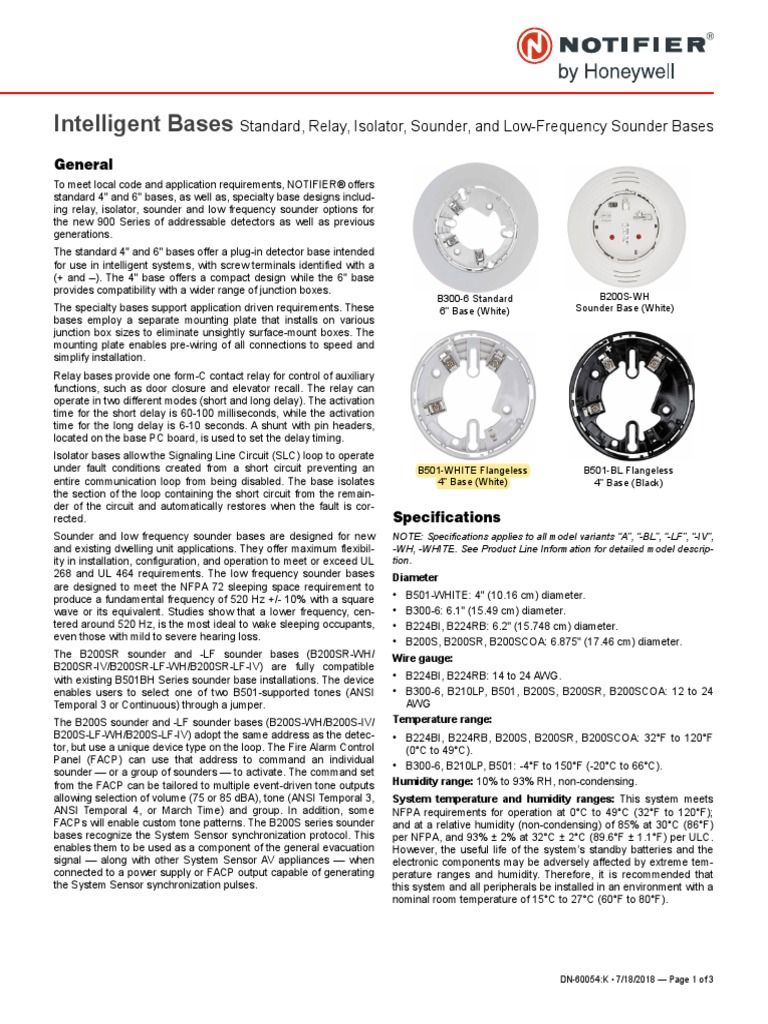 NOTIFIER®
by Honeywell

Intelligent Bases Standard, Relay, Isolator, Sounder, and Low-Frequency Sounder Bases

General

To meet local code and application requirements, NOTIFIER® offers standard 4" and 6" bases, as well as, specialty base designs including relay, isolator, sounder and low frequency sounder options for the new 900 Series of addressable detectors as well as previous generations.

The standard 4" and 6" bases offer a plug-in detector base intended for use in intelligent systems, with screw terminals identified with a (+ and –). The 4" base offers a compact design while the 6" base provides compatibility with a wider range of junction boxes.

The specialty bases support application driven requirements. These bases employ a separate mounting plate that installs on various junction box sizes to eliminate unsightly surface-mount boxes. The mounting plate enables pre-wiring of all connections to speed and simplify installation.

Relay bases provide one form-C contact relay for control of auxiliary functions, such as door closure and elevator recall. The relay can operate in two different modes (short and long delay). The activation time for the short delay is 60-100 milliseconds, while the activation time for the long delay is 6-10 seconds. A shunt with pin headers, located on the base PC board, is used to set the delay timing.

Isolator bases allow the Signaling Line Circuit (SLC) loop to operate under fault conditions created from a short circuit preventing an entire communication loop from being disabled. The base isolates the section of the loop containing the short circuit from the remainder of the circuit and automatically restores when the fault is corrected.

Sounder and low frequency sounder bases are designed for new and existing dwelling unit applications. They offer maximum flexibility in installation, configuration, and operation to meet or exceed UL 268 and UL 464 requirements. The low frequency sounder bases are designed to meet the NFPA 72 sleeping space requirement to produce a fundamental frequency of 520 Hz +/- 10% with a square wave or its equivalent. Studies show that a lower frequency, centered around 520 Hz, is the most ideal to wake sleeping occupants, even those with mild to severe hearing loss.

The B200SR sounder and -LF sounder bases (B200SR-WH/B200SR-IV/B200SR-LF-WH/B200SR-LF-IV) are fully compatible with existing B501BH Series sounder base installations. The device enables users to select one of two B501-supported tones (ANSI Temporal 3 or Continuous) through a jumper.

The B200S sounder and -LF sounder bases (B200S-WH/B200S-IV/B200S-LF-WH/B200S-LF-IV) adopt the same address as the detector, but use a unique device type on the loop. The Fire Alarm Control Panel (FACP) can use that address to command an individual sounder — or a group of sounders — to activate. The command set from the FACP can be tailored to multiple event-driven tone outputs allowing selection of volume (75 or 85 dBA), tone (ANSI Temporal 3, ANSI Temporal 4, or March Time) and group. In addition, some FACPs will enable custom tone patterns. The B200S series sounder bases recognize the System Sensor synchronization protocol. This enables them to be used as a component of the general evacuation signal — along with other System Sensor AV appliances — when connected to a power supply or FACP output capable of generating the System Sensor synchronization pulses.

B300-6 Standard
6" Base (White)

B200S-WH
Sounder Base (White)

B501-WHITE Flangeless
4" Base (White)

B501-BL Flangeless
4" Base (Black)

Specifications

NOTE: Specifications applies to all model variants "A", "-BL", "-LF", "-IV", -WH, -WHITE. See Product Line Information for detailed model description.

Diameter
• B501-WHITE: 4" (10.16 cm) diameter.
• B300-6: 6.1" (15.49 cm) diameter.
• B224BI, B224RB: 6.2" (15.748 cm) diameter.
• B200S, B200SR, B200SCOA: 6.875" (17.46 cm) diameter.

Wire gauge:
• B224BI, B224RB: 14 to 24 AWG.
• B300-6, B210LP, B501, B200S, B200SR, B200SCOA: 12 to 24 AWG

Temperature range:
• B224BI, B224RB, B200S, B200SR, B200SCOA: 32°F to 120°F (0°C to 49°C).
• B300-6, B210LP, B501: -4°F to 150°F (-20°C to 66°C).

Humidity range: 10% to 93% RH, non-condensing.

System temperature and humidity ranges: This system meets NFPA requirements for operation at 0°C to 49°C (32°F to 120°F); and at a relative humidity (non-condensing) of 85% at 30°C (86°F) per NFPA, and 93% ± 2% at 32°C ± 2°C (89.6°F ± 1.1°F) per ULC. However, the useful life of the system's standby batteries and the electronic components may be adversely affected by extreme temperature ranges and humidity. Therefore, it is recommended that this system and all peripherals be installed in an environment with a nominal room temperature of 15°C to 27°C (60°F to 80°F).

DN-60054:K • 7/18/2018 — Page 1 of 3